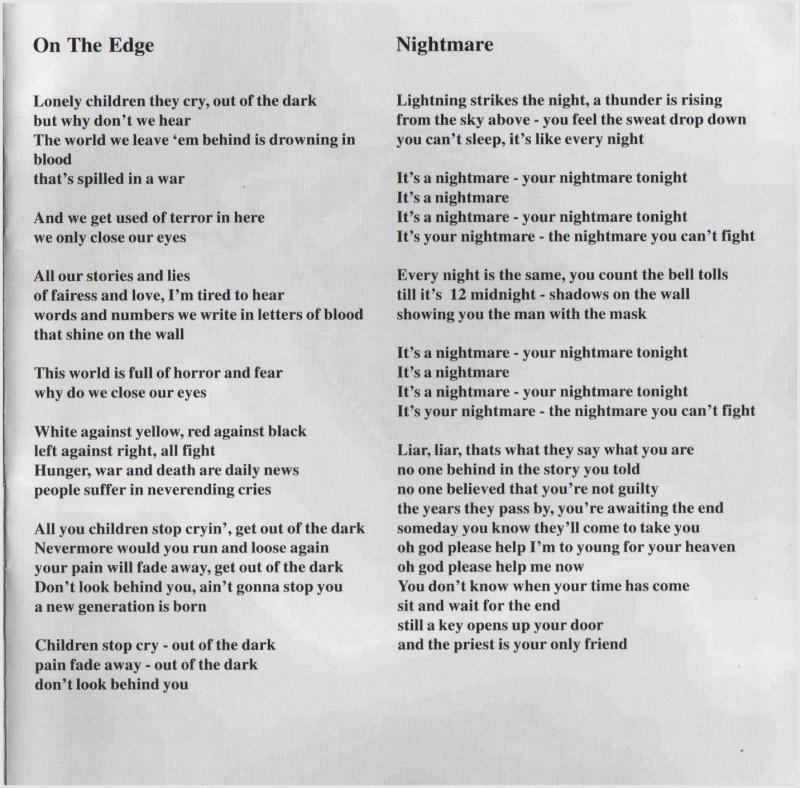 On The Edge

Lonely children they cry, out of the dark
but why don't we hear
The world we leave 'em behind is drowning in blood
that's spilled in a war

And we get used of terror in here
we only close our eyes

All our stories and lies
of fairess and love, I'm tired to hear
words and numbers we write in letters of blood
that shine on the wall

This world is full of horror and fear
why do we close our eyes

White against yellow, red against black
left against right, all fight
Hunger, war and death are daily news
people suffer in neverending cries

All you children stop cryin', get out of the dark
Nevermore would you run and loose again
your pain will fade away, get out of the dark
Don't look behind you, ain't gonna stop you
a new generation is born

Children stop cry - out of the dark
pain fade away - out of the dark
don't look behind you

Nightmare

Lightning strikes the night, a thunder is rising
from the sky above - you feel the sweat drop down
you can't sleep, it's like every night

It's a nightmare - your nightmare tonight
It's a nightmare
It's a nightmare - your nightmare tonight
It's your nightmare - the nightmare you can't fight

Every night is the same, you count the bell tolls
till it's 12 midnight - shadows on the wall
showing you the man with the mask

It's a nightmare - your nightmare tonight
It's a nightmare
It's a nightmare - your nightmare tonight
It's your nightmare - the nightmare you can't fight

Liar, liar, thats what they say what you are
no one behind in the story you told
no one believed that you're not guilty
the years they pass by, you're awaiting the end
someday you know they'll come to take you
oh god please help I'm to young for your heaven
oh god please help me now
You don't know when your time has come
sit and wait for the end
still a key opens up your door
and the priest is your only friend